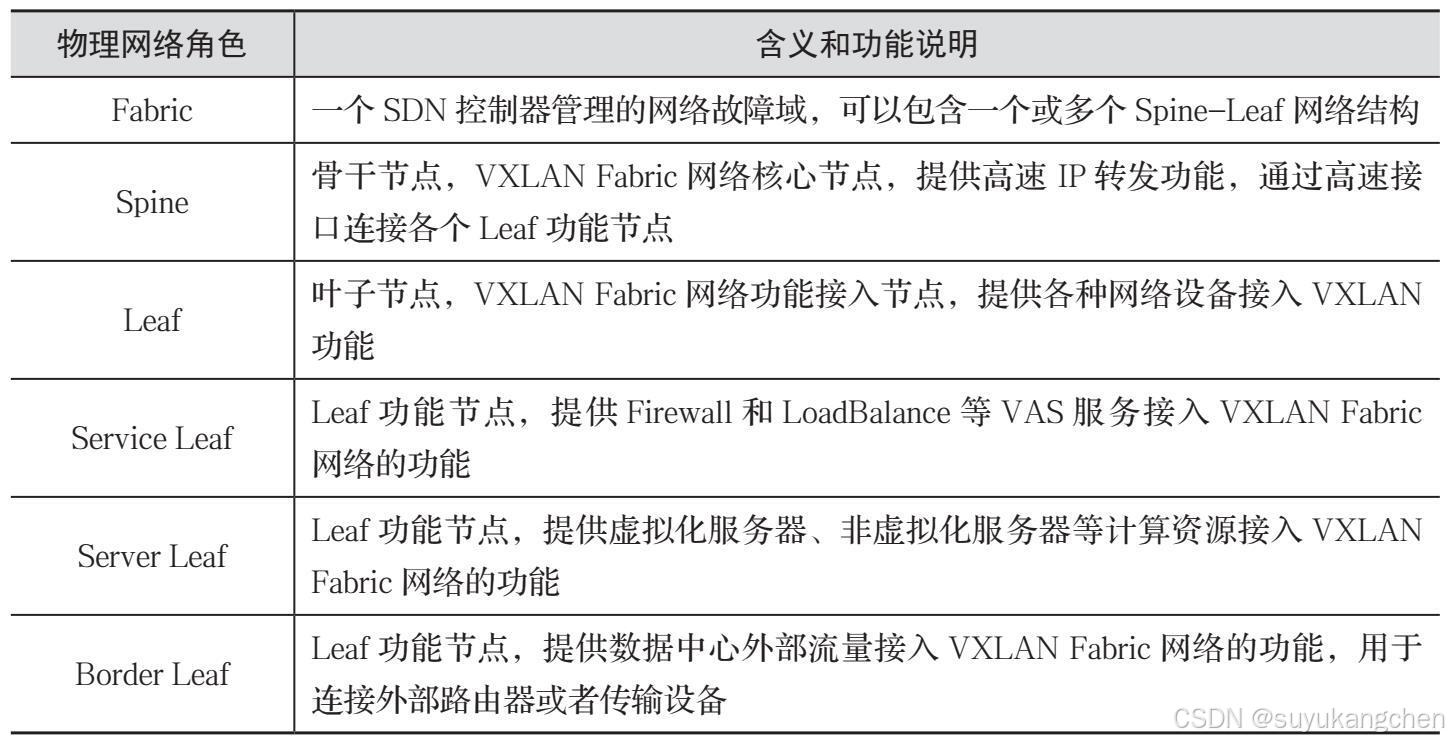 | 物理网络角色 | 含义和功能说明 |
|---|---|
| Fabric | 一个SDN控制器管理的网络故障域，可以包含一个或多个Spine-Leaf网络结构 |
| Spine | 骨干节点，VXLAN Fabric网络核心节点，提供高速IP转发功能，通过高速接口连接各个Leaf功能节点 |
| Leaf | 叶子节点，VXLAN Fabric网络功能接入节点，提供各种网络设备接入VXLAN功能 |
| Service Leaf | Leaf功能节点，提供Firewall和LoadBalance等VAS服务接入VXLAN Fabric网络的功能 |
| Server Leaf | Leaf功能节点，提供虚拟化服务器、非虚拟化服务器等计算资源接入VXLAN Fabric网络的功能 |
| Border Leaf | Leaf功能节点，提供数据中心外部流量接入VXLAN Fabric网络的功能，用于连接外部路由器或者传输设备 |

CSDN @suyukangchen